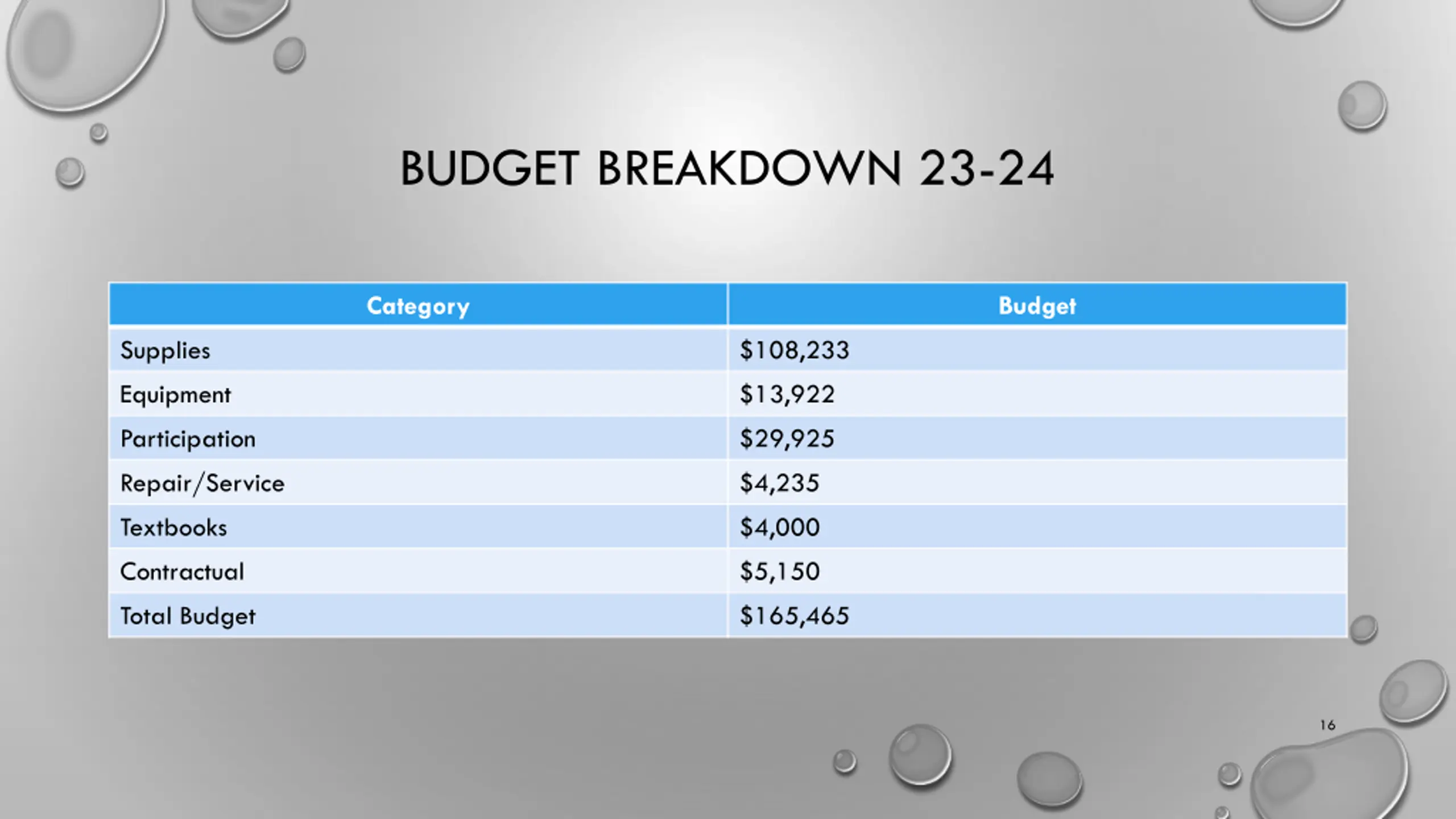 BUDGET BREAKDOWN 23-24

| Category | Budget |
|---|---|
| Supplies | \$108,233 |
| Equipment | \$13,922 |
| Participation | \$29,925 |
| Repair/Service | \$4,235 |
| Textbooks | \$4,000 |
| Contractual | \$5,150 |
| Total Budget | \$165,465 |

16